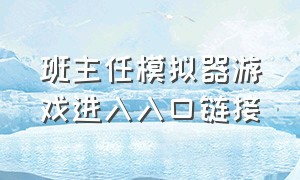 班主任模拟器游戏进入入口链接